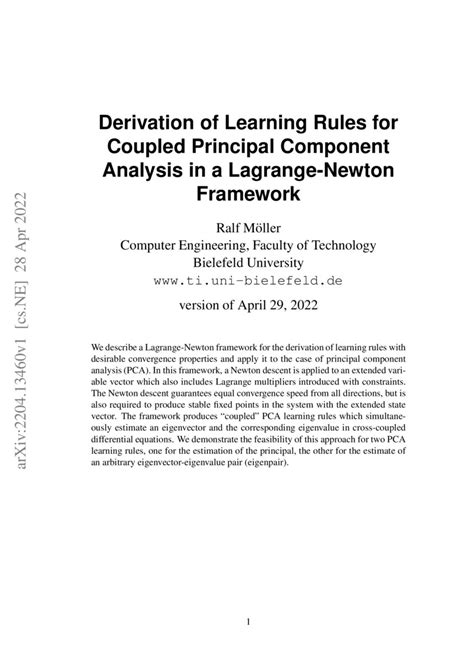 arXiv:2204.13460v1 [cs.NE] 28 Apr 2022

Derivation of Learning Rules for Coupled Principal Component Analysis in a Lagrange-Newton Framework

Ralf Möller
Computer Engineering, Faculty of Technology
Bielefeld University
www.ti.uni-bielefeld.de

version of April 29, 2022

We describe a Lagrange-Newton framework for the derivation of learning rules with desirable convergence properties and apply it to the case of principal component analysis (PCA). In this framework, a Newton descent is applied to an extended variable vector which also includes Lagrange multipliers introduced with constraints. The Newton descent guarantees equal convergence speed from all directions, but is also required to produce stable fixed points in the system with the extended state vector. The framework produces "coupled" PCA learning rules which simultaneously estimate an eigenvector and the corresponding eigenvalue in cross-coupled differential equations. We demonstrate the feasibility of this approach for two PCA learning rules, one for the estimation of the principal, the other for the estimate of an arbitrary eigenvector-eigenvalue pair (eigenpair).

1